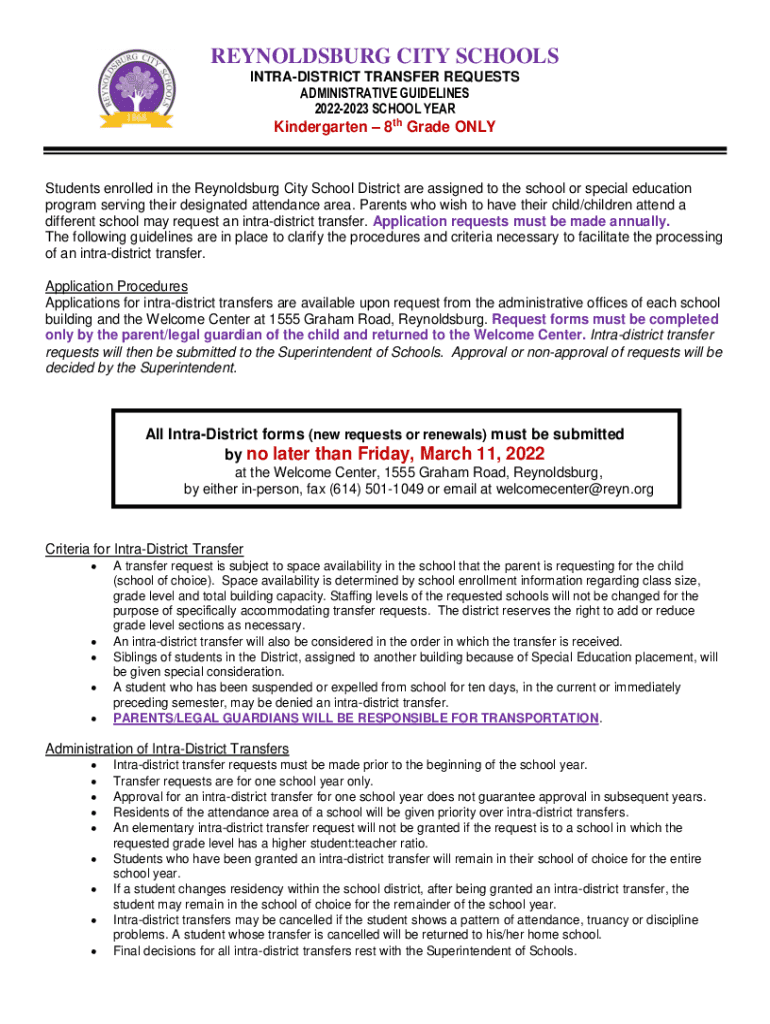 REYNOLDSBURG CITY SCHOOLS
1868

REYNOLDSBURG CITY SCHOOLS
INTRA-DISTRICT TRANSFER REQUESTS
ADMINISTRATIVE GUIDELINES
2022-2023 SCHOOL YEAR
Kindergarten – 8$^{th}$ Grade ONLY

Students enrolled in the Reynoldsburg City School District are assigned to the school or special education program serving their designated attendance area. Parents who wish to have their child/children attend a different school may request an intra-district transfer. Application requests must be made annually.
The following guidelines are in place to clarify the procedures and criteria necessary to facilitate the processing of an intra-district transfer.

Application Procedures
Applications for intra-district transfers are available upon request from the administrative offices of each school building and the Welcome Center at 1555 Graham Road, Reynoldsburg. Request forms must be completed only by the parent/legal guardian of the child and returned to the Welcome Center. Intra-district transfer requests will then be submitted to the Superintendent of Schools. Approval or non-approval of requests will be decided by the Superintendent.

All Intra-District forms (new requests or renewals) must be submitted by no later than Friday, March 11, 2022
at the Welcome Center, 1555 Graham Road, Reynoldsburg,
by either in-person, fax (614) 501-1049 or email at welcomecenter@reyn.org

Criteria for Intra-District Transfer
• A transfer request is subject to space availability in the school that the parent is requesting for the child (school of choice). Space availability is determined by school enrollment information regarding class size, grade level and total building capacity. Staffing levels of the requested schools will not be changed for the purpose of specifically accommodating transfer requests. The district reserves the right to add or reduce grade level sections as necessary.
• An intra-district transfer will also be considered in the order in which the transfer is received.
• Siblings of students in the District, assigned to another building because of Special Education placement, will be given special consideration.
• A student who has been suspended or expelled from school for ten days, in the current or immediately preceding semester, may be denied an intra-district transfer.
• PARENTS/LEGAL GUARDIANS WILL BE RESPONSIBLE FOR TRANSPORTATION.

Administration of Intra-District Transfers
• Intra-district transfer requests must be made prior to the beginning of the school year.
• Transfer requests are for one school year only.
• Approval for an intra-district transfer for one school year does not guarantee approval in subsequent years.
• Residents of the attendance area of a school will be given priority over intra-district transfers.
• An elementary intra-district transfer request will not be granted if the request is to a school in which the requested grade level has a higher student:teacher ratio.
• Students who have been granted an intra-district transfer will remain in their school of choice for the entire school year.
• If a student changes residency within the school district, after being granted an intra-district transfer, the student may remain in the school of choice for the remainder of the school year.
• Intra-district transfers may be cancelled if the student shows a pattern of attendance, truancy or discipline problems. A student whose transfer is cancelled will be returned to his/her home school.
• Final decisions for all intra-district transfers rest with the Superintendent of Schools.